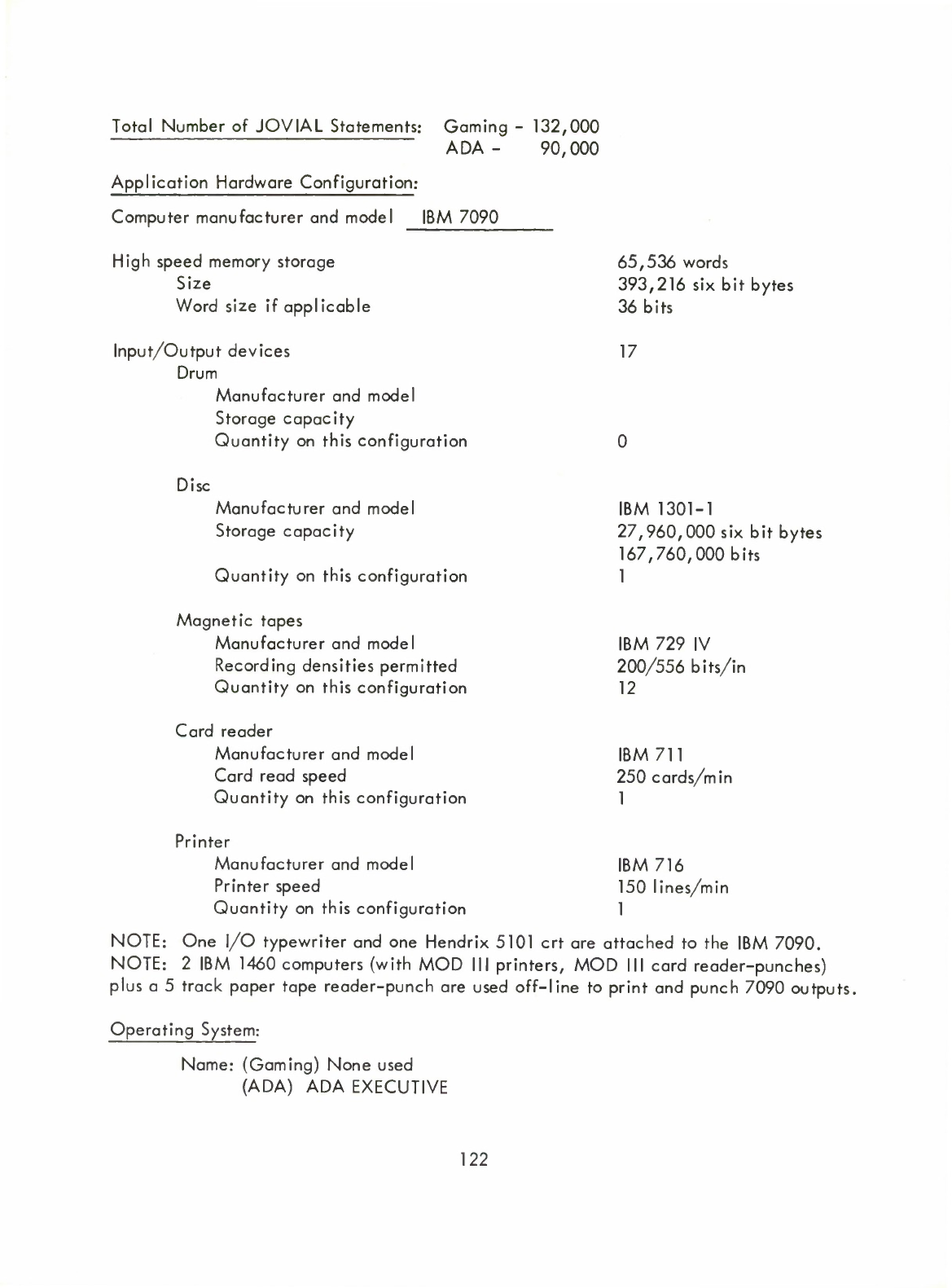 Total Number of JOVIAL Statements: Gaming - 132,000
ADA - 90,000

Application Hardware Configuration:

Computer manufacturer and model IBM 7090

High speed memory storage 65,536 words
Size 393,216 six bit bytes
Word size if applicable 36 bits

Input/Output devices 17
Drum
Manufacturer and model
Storage capacity
Quantity on this configuration 0

Disc
Manufacturer and model IBM 1301-1
Storage capacity 27,960,000 six bit bytes
167,760,000 bits
Quantity on this configuration 1

Magnetic tapes
Manufacturer and model IBM 729 IV
Recording densities permitted 200/556 bits/in
Quantity on this configuration 12

Card reader
Manufacturer and model IBM 711
Card read speed 250 cards/min
Quantity on this configuration 1

Printer
Manufacturer and model IBM 716
Printer speed 150 lines/min
Quantity on this configuration 1

NOTE: One I/O typewriter and one Hendrix 5101 crt are attached to the IBM 7090.
NOTE: 2 IBM 1460 computers (with MOD III printers, MOD III card reader-punches) plus a 5 track paper tape reader-punch are used off-line to print and punch 7090 outputs.

Operating System:

Name: (Gaming) None used
(ADA) ADA EXECUTIVE

122